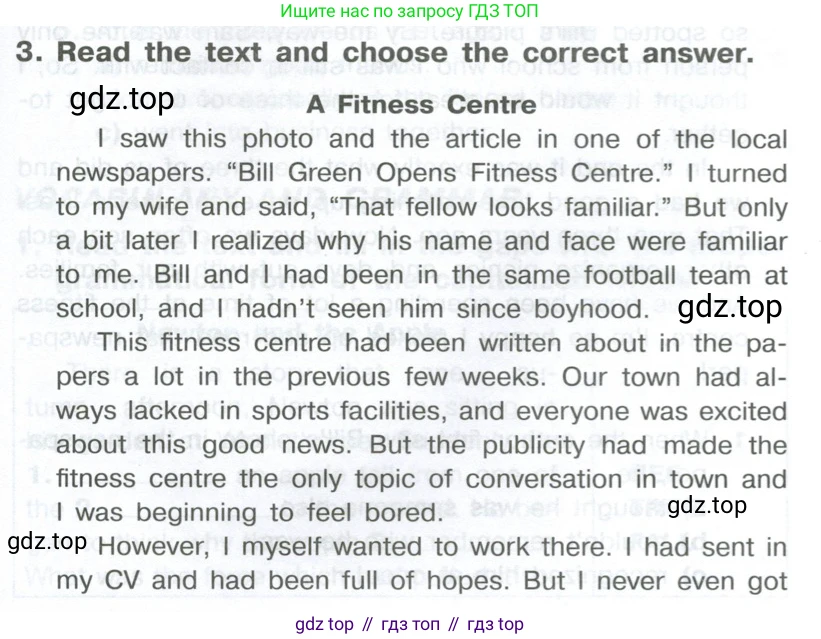 Ищите нас по запросу ГДЗ ТОП

3. Read the text and choose the correct answer.

A Fitness Centre

I saw this photo and the article in one of the local newspapers. "Bill Green Opens Fitness Centre." I turned to my wife and said, "That fellow looks familiar." But only a bit later I realized why his name and face were familiar to me. Bill and I had been in the same football team at school, and I hadn't seen him since boyhood.

This fitness centre had been written about in the papers a lot in the previous few weeks. Our town had always lacked in sports facilities, and everyone was excited about this good news. But the publicity had made the fitness centre the only topic of conversation in town and I was beginning to feel bored.

However, I myself wanted to work there. I had sent in my CV and had been full of hopes. But I never even got

gdz top // гдз топ // гдз top

gdz.top